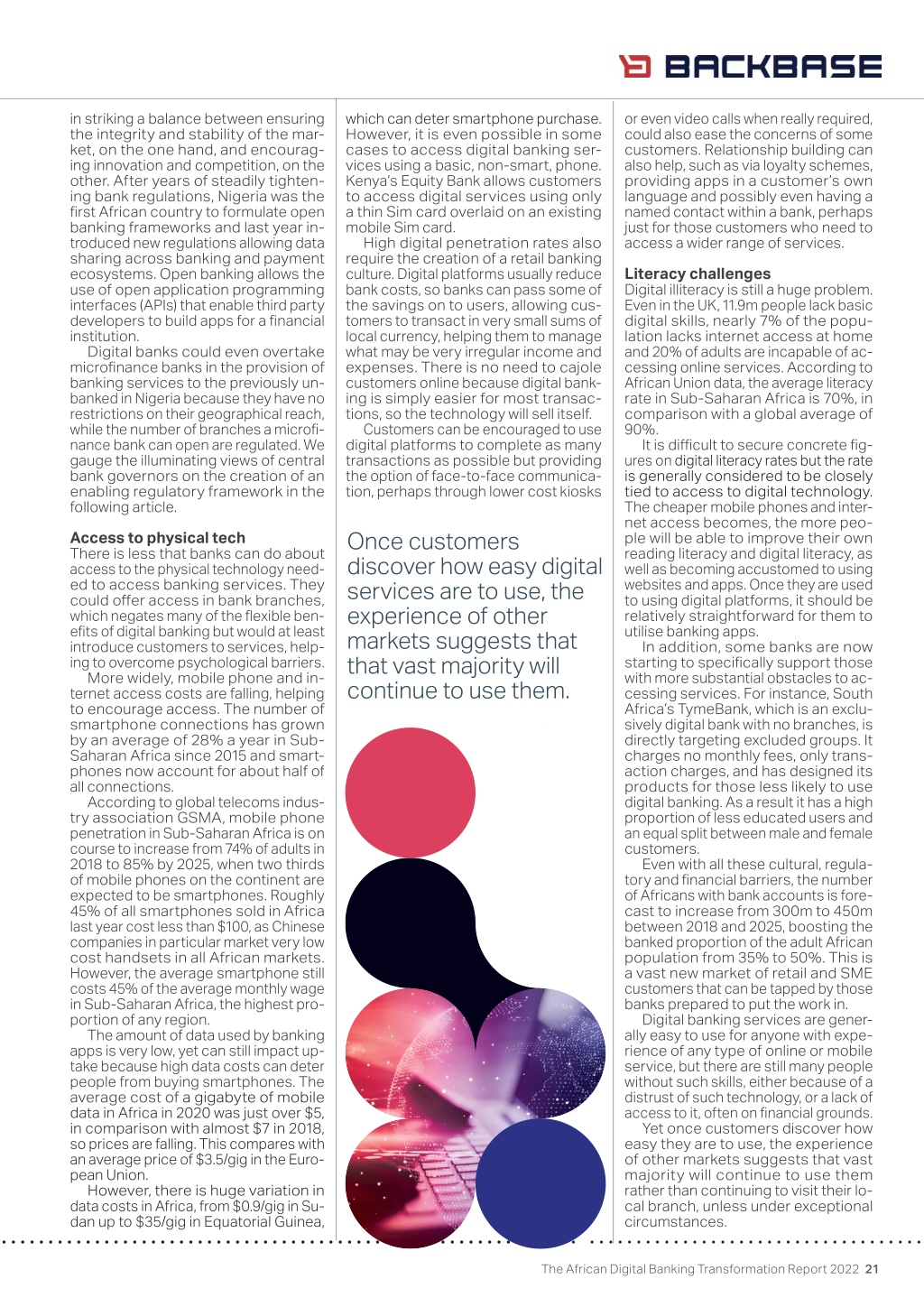 BACKBASE

in striking a balance between ensuring the integrity and stability of the market, on the one hand, and encouraging innovation and competition, on the other. After years of steadily tightening bank regulations, Nigeria was the first African country to formulate open banking frameworks and last year introduced new regulations allowing data sharing across banking and payment ecosystems. Open banking allows the use of open application programming interfaces (APIs) that enable third party developers to build apps for a financial institution.

Digital banks could even overtake microfinance banks in the provision of banking services to the previously unbanked in Nigeria because they have no restrictions on their geographical reach, while the number of branches a microfinance bank can open are regulated. We gauge the illuminating views of central bank governors on the creation of an enabling regulatory framework in the following article.

Access to physical tech

There is less that banks can do about access to the physical technology needed to access banking services. They could offer access in bank branches, which negates many of the flexible benefits of digital banking but would at least introduce customers to services, helping to overcome psychological barriers.

More widely, mobile phone and internet access costs are falling, helping to encourage access. The number of smartphone connections has grown by an average of 28% a year in Sub-Saharan Africa since 2015 and smartphones now account for about half of all connections.

According to global telecoms industry association GSMA, mobile phone penetration in Sub-Saharan Africa is on course to increase from 74% of adults in 2018 to 85% by 2025, when two thirds of mobile phones on the continent are expected to be smartphones. Roughly 45% of all smartphones sold in Africa last year cost less than $100, as Chinese companies in particular market very low cost handsets in all African markets. However, the average smartphone still costs 45% of the average monthly wage in Sub-Saharan Africa, the highest proportion of any region.

The amount of data used by banking apps is very low, yet can still impact uptake because high data costs can deter people from buying smartphones. The average cost of a gigabyte of mobile data in Africa in 2020 was just over $5, in comparison with almost $7 in 2018, so prices are falling. This compares with an average price of $3.5/gig in the European Union.

However, there is huge variation in data costs in Africa, from $0.9/gig in Sudan up to $35/gig in Equatorial Guinea, which can deter smartphone purchase. However, it is even possible in some cases to access digital banking services using a basic, non-smart, phone. Kenya's Equity Bank allows customers to access digital services using only a thin Sim card overlaid on an existing mobile Sim card.

High digital penetration rates also require the creation of a retail banking culture. Digital platforms usually reduce bank costs, so banks can pass some of the savings on to users, allowing customers to transact in very small sums of local currency, helping them to manage what may be very irregular income and expenses. There is no need to cajole customers online because digital banking is simply easier for most transactions, so the technology will sell itself.

Customers can be encouraged to use digital platforms to complete as many transactions as possible but providing the option of face-to-face communication, perhaps through lower cost kiosks

Once customers discover how easy digital services are to use, the experience of other markets suggests that that vast majority will continue to use them.

or even video calls when really required, could also ease the concerns of some customers. Relationship building can also help, such as via loyalty schemes, providing apps in a customer's own language and possibly even having a named contact within a bank, perhaps just for those customers who need to access a wider range of services.

Literacy challenges

Digital illiteracy is still a huge problem. Even in the UK, 11.9m people lack basic digital skills, nearly 7% of the population lacks internet access at home and 20% of adults are incapable of accessing online services. According to African Union data, the average literacy rate in Sub-Saharan Africa is 70%, in comparison with a global average of 90%.

It is difficult to secure concrete figures on digital literacy rates but the rate is generally considered to be closely tied to access to digital technology. The cheaper mobile phones and internet access becomes, the more people will be able to improve their own reading literacy and digital literacy, as well as becoming accustomed to using websites and apps. Once they are used to using digital platforms, it should be relatively straightforward for them to utilise banking apps.

In addition, some banks are now starting to specifically support those with more substantial obstacles to accessing services. For instance, South Africa's TymeBank, which is an exclusively digital bank with no branches, is directly targeting excluded groups. It charges no monthly fees, only transaction charges, and has designed its products for those less likely to use digital banking. As a result it has a high proportion of less educated users and an equal split between male and female customers.

Even with all these cultural, regulatory and financial barriers, the number of Africans with bank accounts is forecast to increase from 300m to 450m between 2018 and 2025, boosting the banked proportion of the adult African population from 35% to 50%. This is a vast new market of retail and SME customers that can be tapped by those banks prepared to put the work in.

Digital banking services are generally easy to use for anyone with experience of any type of online or mobile service, but there are still many people without such skills, either because of a distrust of such technology, or a lack of access to it, often on financial grounds.

Yet once customers discover how easy they are to use, the experience of other markets suggests that vast majority will continue to use them rather than continuing to visit their local branch, unless under exceptional circumstances.

The African Digital Banking Transformation Report 2022 21